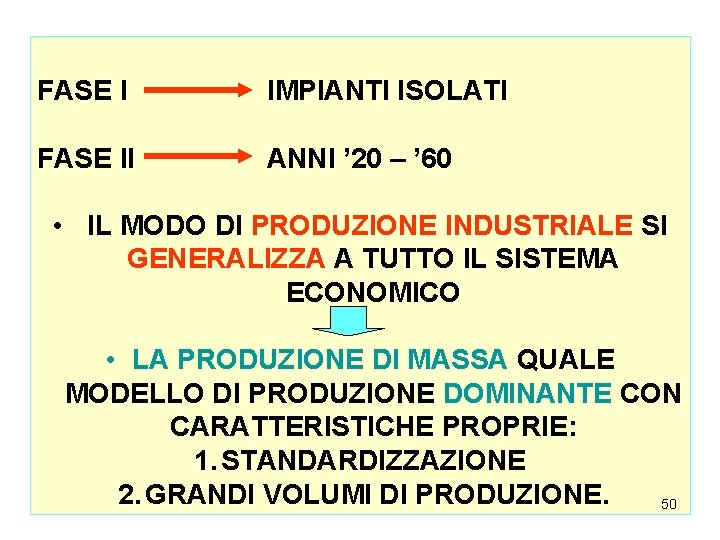 FASE I → IMPIANTI ISOLATI

FASE II → ANNI '20 – '60

• IL MODO DI PRODUZIONE INDUSTRIALE SI GENERALIZZA A TUTTO IL SISTEMA ECONOMICO

• LA PRODUZIONE DI MASSA QUALE MODELLO DI PRODUZIONE DOMINANTE CON CARATTERISTICHE PROPRIE:
1. STANDARDIZZAZIONE
2. GRANDI VOLUMI DI PRODUZIONE.

50